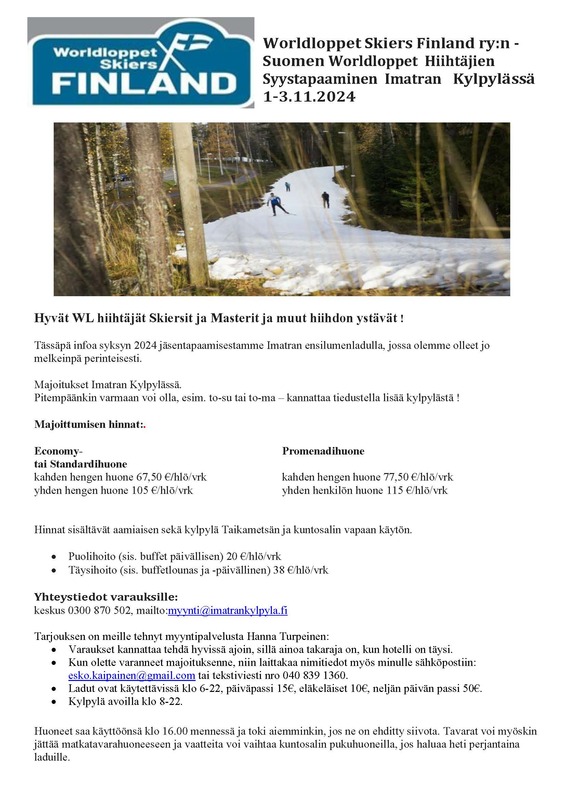 Worldloppet Skiers FINLAND

Worldloppet Skiers Finland ry:n - Suomen Worldloppet Hiihtäjien Syystapaaminen Imatran Kylpylässä 1-3.11.2024

Hyvät WL hiihtäjät Skiersit ja Masterit ja muut hiihdon ystävät !

Tässäpä infoa syksyn 2024 jäsentapaamisestamme Imatran ensilumenladulla, jossa olemme olleet jo melkeinpä perinteisesti.

Majoitukset Imatran Kylpylässä.
Pitempäänkin varmaan voi olla, esim. to-su tai to-ma – kannattaa tiedustella lisää kylpylästä !

Majoittumisen hinnat:.

Economy-
tai Standardihuone
kahden hengen huone 67,50 €/hlö/vrk
yhden hengen huone 105 €/hlö/vrk

Promenadihuone
kahden hengen huone 77,50 €/hlö/vrk
yhden henkilön huone 115 €/hlö/vrk

Hinnat sisältävät aamiaisen sekä kylpylä Taikametsän ja kuntosalin vapaan käytön.

• Puolihoito (sis. buffet päivällisen) 20 €/hlö/vrk
• Täysihoito (sis. buffetlounas ja -päivällinen) 38 €/hlö/vrk

Yhteystiedot varauksille:
keskus 0300 870 502, mailto:myynti@imatrankylpyla.fi

Tarjouksen on meille tehnyt myyntipalvelusta Hanna Turpeinen:
• Varaukset kannattaa tehdä hyvissä ajoin, sillä ainoa takaraja on, kun hotelli on täysi.
• Kun olette varanneet majoituksenne, niin laittakaa nimitiedot myös minulle sähköpostiin: esko.kaipainen@gmail.com tai tekstiviesti nro 040 839 1360.
• Ladut ovat käytettävissä klo 6-22, päiväpassi 15€, eläkeläiset 10€, neljän päivän passi 50€.
• Kylpylä avoilla klo 8-22.

Huoneet saa käyttöönsä klo 16.00 mennessä ja toki aiemminkin, jos ne on ehditty siivota. Tavarat voi myöskin jättää matkatavarahuoneeseen ja vaatteita voi vaihtaa kuntosalin pukuhuoneilla, jos haluaa heti perjantaina laduille.